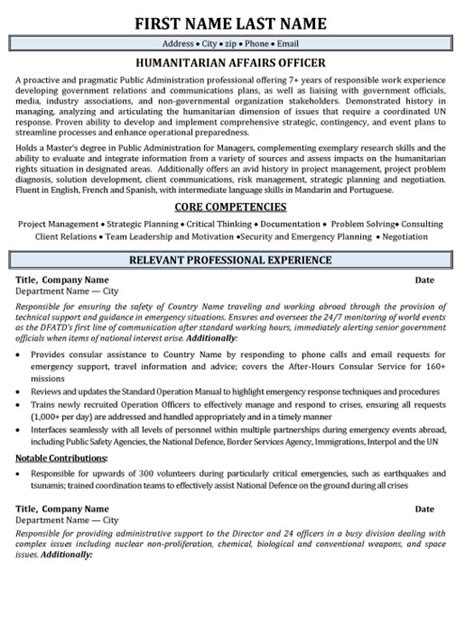 FIRST NAME LAST NAME

Address • City • zip • Phone • Email

HUMANITARIAN AFFAIRS OFFICER

A proactive and pragmatic Public Administration professional offering 7+ years of responsible work experience developing government relations and communications plans, as well as liaising with government officials, media, industry associations, and non-governmental organization stakeholders. Demonstrated history in managing, analyzing and articulating the humanitarian dimension of issues that require a coordinated UN response. Proven ability to develop and implement comprehensive strategic, contingency, and event plans to streamline processes and enhance operational preparedness.

Holds a Master's degree in Public Administration for Managers, complementing exemplary research skills and the ability to evaluate and integrate information from a variety of sources and assess impacts on the humanitarian rights situation in designated areas. Additionally offers an avid history in project management, project problem diagnosis, solution development, client communications, risk management, strategic planning and negotiation. Fluent in English, French and Spanish, with intermediate language skills in Mandarin and Portuguese.

CORE COMPETENCIES

Project Management • Strategic Planning • Critical Thinking • Documentation • Problem Solving• Consulting Client Relations • Team Leadership and Motivation •Security and Emergency Planning • Negotiation

RELEVANT PROFESSIONAL EXPERIENCE

Title, Company Name Date
Department Name — City
Responsible for ensuring the safety of Country Name traveling and working abroad through the provision of technical support and guidance in emergency situations. Ensures and oversees the 24/7 monitoring of world events as the DFATD's first line of communication after standard working hours, immediately alerting senior government officials when items of national interest arise. Additionally:

• Provides consular assistance to Country Name by responding to phone calls and email requests for emergency support, travel information and advice; covers the After-Hours Consular Service for 160+ missions
• Reviews and updates the Standard Operation Manual to highlight emergency response techniques and procedures
• Trains newly recruited Operation Officers to effectively manage and respond to crises, ensuring all requests (1,000+ per day) are addressed and handled appropriately and in a timely manner
• Interfaces seamlessly with all levels of personnel within multiple partnerships during emergency events abroad, including Public Safety Agencies, the National Defence, Border Services Agency, Immigrations, Interpol and the UN

Notable Contributions:
• Responsible for upwards of 300 volunteers during particularly critical emergencies, such as earthquakes and tsunamis; trained coordination teams to effectively assist National Defence on the ground during all crises

Title, Company Name Date
Department Name — City
Responsible for providing administrative support to the Director and 24 officers in a busy division dealing with complex issues including nuclear non-proliferation, chemical, biological and conventional weapons, and space issues. Additionally: